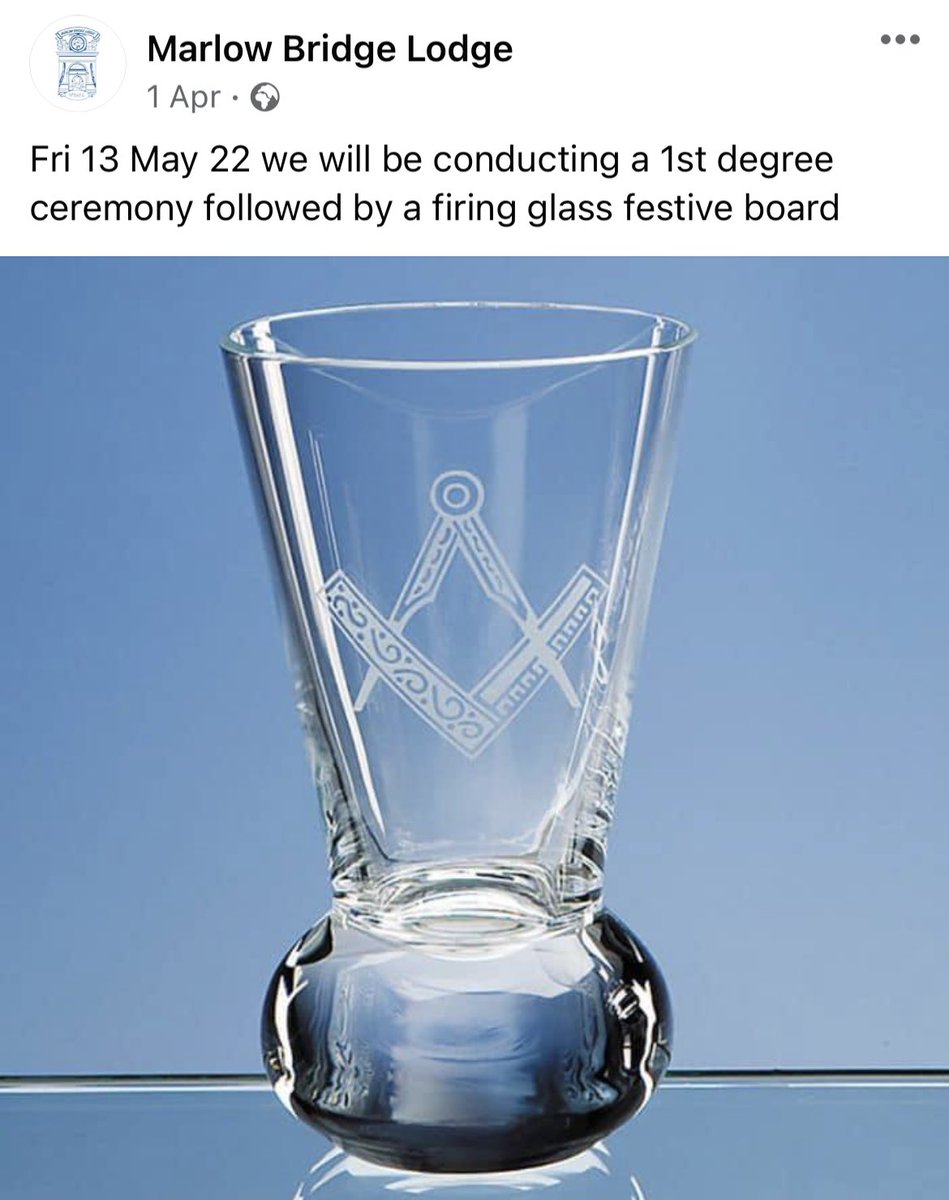 Marlow Bridge Lodge
1 Apr ·

Fri 13 May 22 we will be conducting a 1st degree ceremony followed by a firing glass festive board